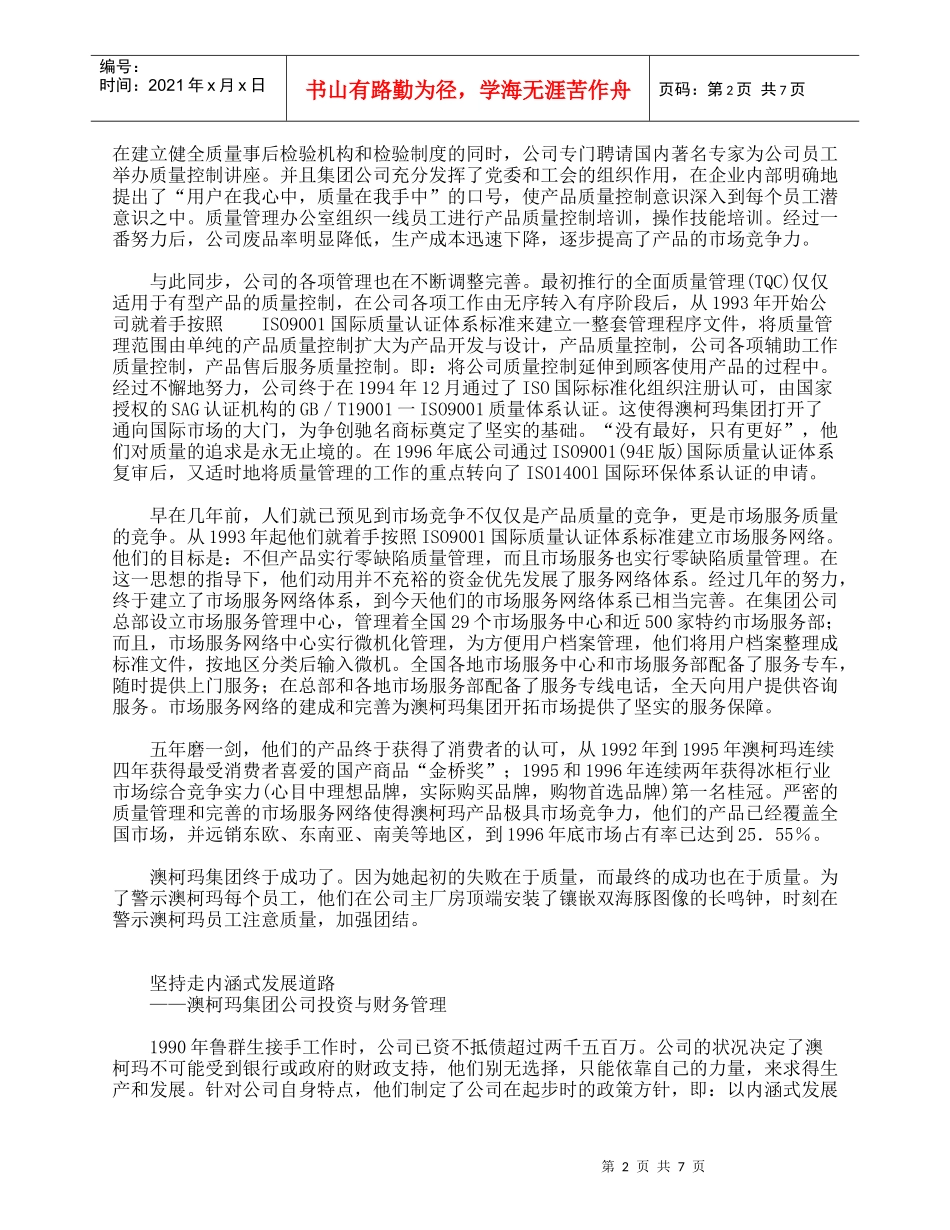 编号：
时间：2021 年 x 月 x 日

书山有路勤为径，学海无涯苦作舟

页码：第 2 页 共 7 页

在建立健全质量事后检验机构和检验制度的同时，公司专门聘请国内著名专家为公司员工举办质量控制讲座。并且集团公司充分发挥了党委和工会的组织作用，在企业内部明确地提出了“用户在我心中，质量在我手中”的口号，使产品质量控制意识深入到每个员工潜意识之中。质量管理办公室组织一线员工进行产品质量控制培训，操作技能培训。经过一番努力后，公司废品率明显降低，生产成本迅速下降，逐步提高了产品的市场竞争力。

与此同步，公司的各项管理也在不断调整完善。最初推行的全面质量管理(TQC)仅仅适用于有型产品的质量控制，在公司各项工作由无序转入有序阶段后，从 1993 年开始公司就着手按照 ISO9001 国际质量认证体系标准来建立一整套管理程序文件，将质量管理范围由单纯的产品质量控制扩大为产品开发与设计，产品质量控制，公司各项辅助工作质量控制，产品售后服务质量控制。即：将公司质量控制延伸到顾客使用产品的过程中。经过不懈地努力，公司终于在 1994 年 12 月通过了 ISO 国际标准化组织注册认可，由国家授权的 SAG 认证机构的 GB／T19001 一 ISO9001 质量体系认证。这使得澳柯玛集团打开了通向国际市场的大门，为争创驰名商标奠定了坚实的基础。“没有最好，只有更好”，他们对质量的追求是永无止境的。在 1996 年底公司通过 ISO9001(94E 版)国际质量认证体系复审后，又适时地将质量管理的工作的重点转向了 ISO14001 国际环保体系认证的申请。

早在几年前，人们就已预见到市场竞争不仅仅是产品质量的竞争，更是市场服务质量的竞争。从 1993 年起他们就着手按照 ISO9001 国际质量认证体系标准建立市场服务网络。他们的目标是：不但产品实行零缺陷质量管理，而且市场服务也实行零缺陷质量管理。在这一思想的指导下，他们动用并不充裕的资金优先发展了服务网络体系。经过几年的努力，终于建立了市场服务网络体系，到今天他们的市场服务网络体系已相当完善。在集团公司总部设立市场服务管理中心，管理着全国 29 个市场服务中心和近 500 家特约市场服务部；而且，市场服务网络中心实行微机化管理，为方便用户档案管理，他们将用户档案整理成标准文件，按地区分类后输入微机。全国各地市场服务中心和市场服务部配备了服务专车，随时提供上门服务；在总部和各地市场服务部配备了服务专线电话，全天向用户提供咨询服务。市场服务网络的建成和完善为澳柯玛集团开拓市场提供了坚实的服务保障。

五年磨一剑，他们的产品终于获得了消费者的认可，从 1992 年到 1995 年澳柯玛连续四年获得最受消费者喜爱的国产商品“金桥奖”；1995 和 1996 年连续两年获得冰柜行业市场综合竞争实力(心目中理想品牌，实际购买品牌，购物首选品牌)第一名桂冠。严密的质量管理和完善的市场服务网络使得澳柯玛产品极具市场竞争力，他们的产品已经覆盖全国市场，并远销东欧、东南亚、南美等地区，到 1996 年底市场占有率已达到 25．55％。

澳柯玛集团终于成功了。因为她起初的失败在于质量，而最终的成功也在于质量。为了警示澳柯玛每个员工，他们在公司主厂房顶端安装了镶嵌双海豚图像的长鸣钟，时刻在警示澳柯玛员工注意质量，加强团结。

坚持走内涵式发展道路
——澳柯玛集团公司投资与财务管理

1990 年鲁群生接手工作时，公司已资不抵债超过两千五百万。公司的状况决定了澳柯玛不可能受到银行或政府的财政支持，他们别无选择，只能依靠自己的力量，来求得生产和发展。针对公司自身特点，他们制定了公司在起步时的政策方针，即：以内涵式发展

第 2 页 共 7 页